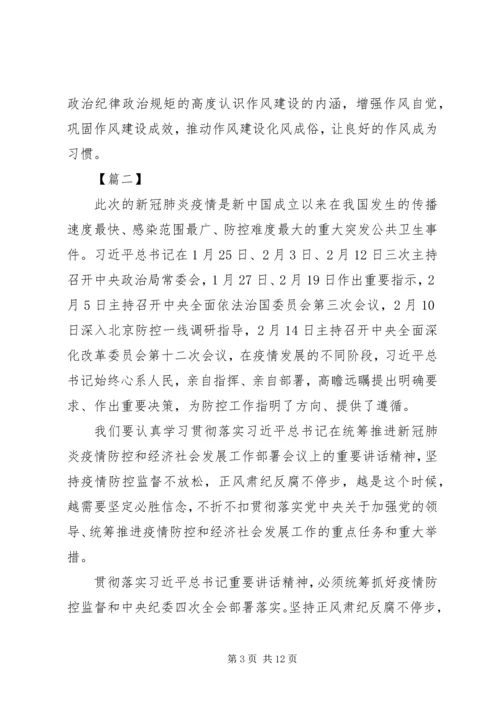 政治纪律政治规矩的高度认识作风建设的内涵，增强作风自觉，巩固作风建设成效，推动作风建设化风成俗，让良好的作风成为习惯。

【篇二】

此次的新冠肺炎疫情是新中国成立以来在我国发生的传播速度最快、感染范围最广、防控难度最大的重大突发公共卫生事件。习近平总书记在1月25日、2月3日、2月12日三次主持召开中央政治局常委会，1月27日、2月19日作出重要指示，2月5日主持召开中央全面依法治国委员会第三次会议，2月10日深入北京防控一线调研指导，2月14日主持召开中央全面深化改革委员会第十二次会议，在疫情发展的不同阶段，习近平总书记始终心系人民，亲自指挥、亲自部署，高瞻远瞩提出明确要求、作出重要决策，为防控工作指明了方向、提供了遵循。

我们要认真学习贯彻落实习近平总书记在统筹推进新冠肺炎疫情防控和经济社会发展工作部署会议上的重要讲话精神，坚持疫情防控监督不放松，正风肃纪反腐不停步，越是这个时候，越需要坚定必胜信念，不折不扣贯彻落实党中央关于加强党的领导、统筹推进疫情防控和经济社会发展工作的重点任务和重大举措。

贯彻落实习近平总书记重要讲话精神，必须统筹抓好疫情防控监督和中央纪委四次全会部署落实。坚持正风肃纪反腐不停步，

第3页 共12页